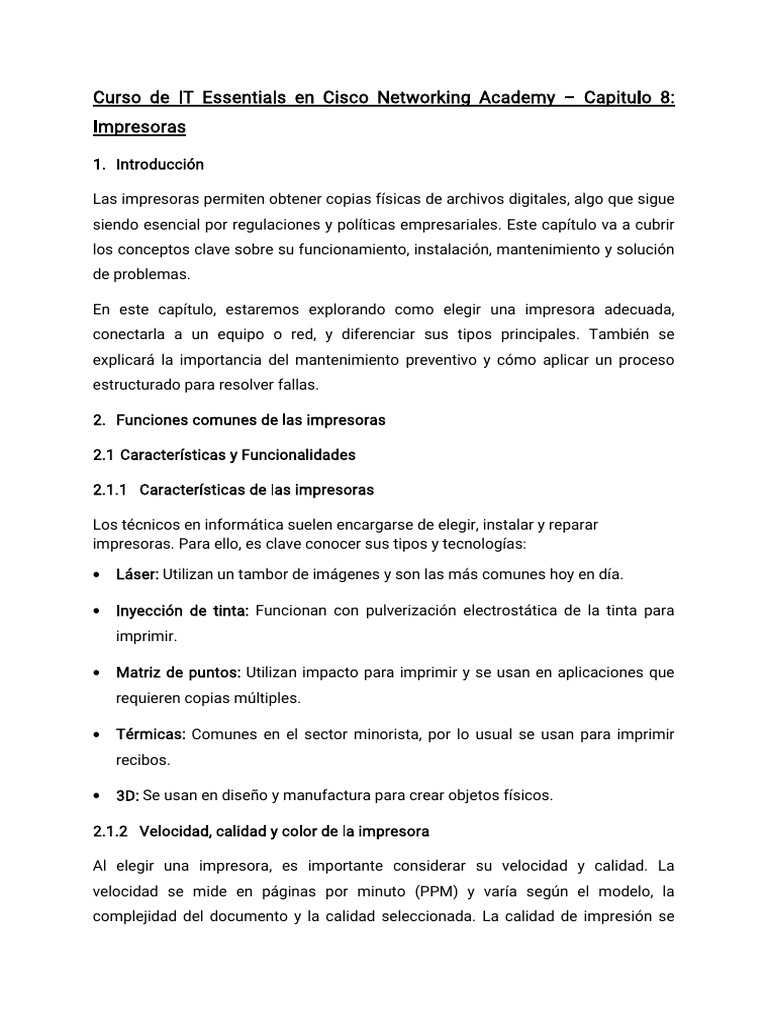 Curso de IT Essentials en Cisco Networking Academy – Capitulo 8: Impresoras

1. Introducción

Las impresoras permiten obtener copias físicas de archivos digitales, algo que sigue siendo esencial por regulaciones y políticas empresariales. Este capítulo va a cubrir los conceptos clave sobre su funcionamiento, instalación, mantenimiento y solución de problemas.

En este capítulo, estaremos explorando como elegir una impresora adecuada, conectarla a un equipo o red, y diferenciar sus tipos principales. También se explicará la importancia del mantenimiento preventivo y cómo aplicar un proceso estructurado para resolver fallas.

2. Funciones comunes de las impresoras

2.1 Características y Funcionalidades

2.1.1 Características de las impresoras

Los técnicos en informática suelen encargarse de elegir, instalar y reparar impresoras. Para ello, es clave conocer sus tipos y tecnologías:

• Láser: Utilizan un tambor de imágenes y son las más comunes hoy en día.

• Inyección de tinta: Funcionan con pulverización electrostática de la tinta para imprimir.

• Matriz de puntos: Utilizan impacto para imprimir y se usan en aplicaciones que requieren copias múltiples.

• Térmicas: Comunes en el sector minorista, por lo usual se usan para imprimir recibos.

• 3D: Se usan en diseño y manufactura para crear objetos físicos.

2.1.2 Velocidad, calidad y color de la impresora

Al elegir una impresora, es importante considerar su velocidad y calidad. La velocidad se mide en páginas por minuto (PPM) y varía según el modelo, la complejidad del documento y la calidad seleccionada. La calidad de impresión se